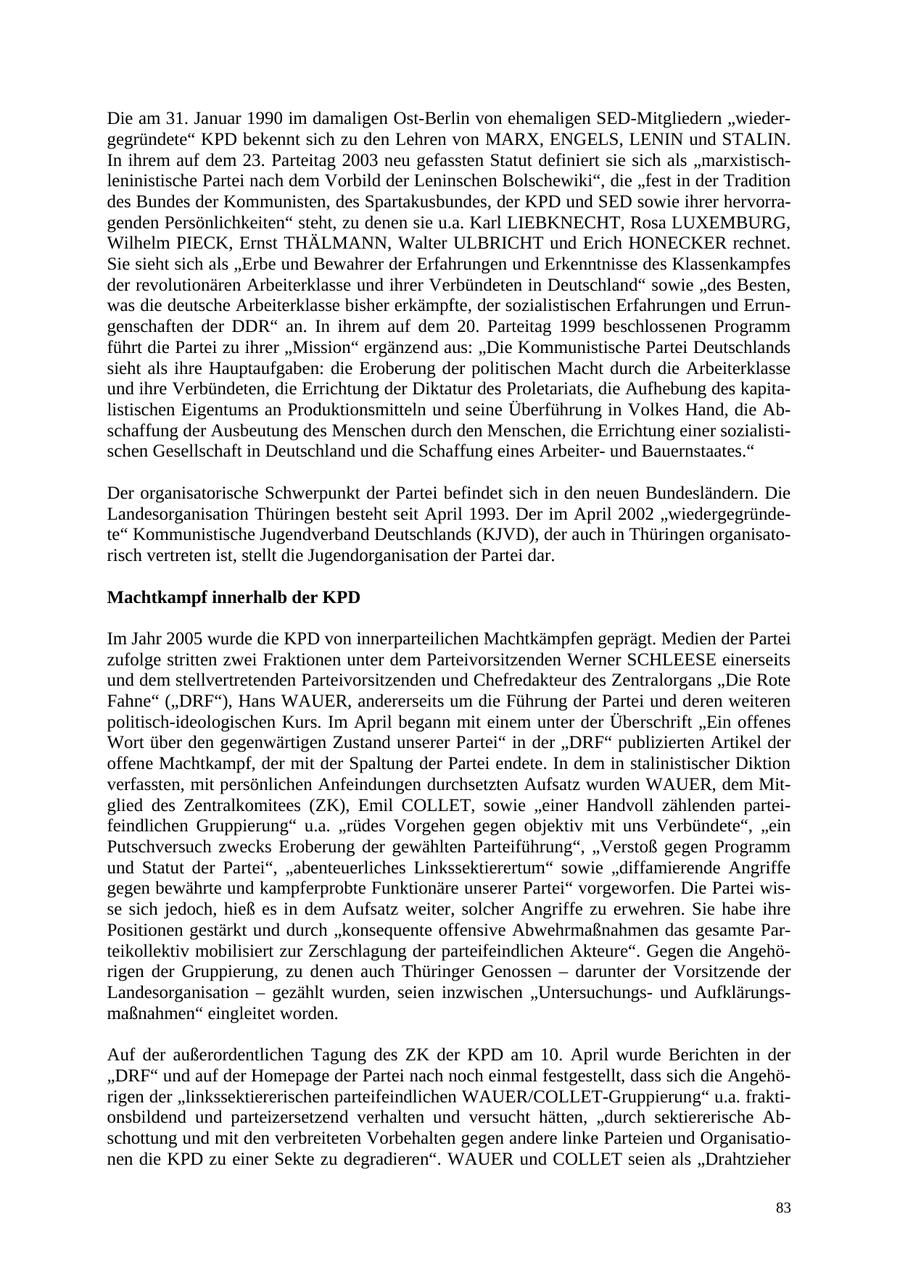 Die am 31. Januar 1990 im damaligen Ost-Berlin von ehemaligen SED-Mitgliedern „wiedergegründete“ KPD bekennt sich zu den Lehren von MARX, ENGELS, LENIN und STALIN. In ihrem auf dem 23. Parteitag 2003 neu gefassten Statut definiert sie sich als „marxistisch-leninistische Partei nach dem Vorbild der Leninschen Bolschewiki“, die „fest in der Tradition des Bundes der Kommunisten, des Spartakusbundes, der KPD und SED sowie ihrer hervorragenden Persönlichkeiten“ steht, zu denen sie u.a. Karl LIEBKNECHT, Rosa LUXEMBURG, Wilhelm PIECK, Ernst THÄLMANN, Walter ULBRICHT und Erich HONECKER rechnet. Sie sieht sich als „Erbe und Bewahrer der Erfahrungen und Erkenntnisse des Klassenkampfes der revolutionären Arbeiterklasse und ihrer Verbündeten in Deutschland“ sowie „des Besten, was die deutsche Arbeiterklasse bisher erkämpfte, der sozialistischen Erfahrungen und Errungenschaften der DDR“ an. In ihrem auf dem 20. Parteitag 1999 beschlossenen Programm führt die Partei zu ihrer „Mission“ ergänzend aus: „Die Kommunistische Partei Deutschlands sieht als ihre Hauptaufgaben: die Eroberung der politischen Macht durch die Arbeiterklasse und ihre Verbündeten, die Errichtung der Diktatur des Proletariats, die Aufhebung des kapitalistischen Eigentums an Produktionsmitteln und seine Überführung in Volkes Hand, die Abschaffung der Ausbeutung des Menschen durch den Menschen, die Errichtung einer sozialistischen Gesellschaft in Deutschland und die Schaffung eines Arbeiter- und Bauernstaates.“

Der organisatorische Schwerpunkt der Partei befindet sich in den neuen Bundesländern. Die Landesorganisation Thüringen besteht seit April 1993. Der im April 2002 „wiedergegründete“ Kommunistische Jugendverband Deutschlands (KJVD), der auch in Thüringen organisatorisch vertreten ist, stellt die Jugendorganisation der Partei dar.

Machtkampf innerhalb der KPD

Im Jahr 2005 wurde die KPD von innerparteilichen Machtkämpfen geprägt. Medien der Partei zufolge stritten zwei Fraktionen unter dem Parteivorsitzenden Werner SCHLEESE einerseits und dem stellvertretenden Parteivorsitzenden und Chefredakteur des Zentralorgans „Die Rote Fahne“ („DRF“), Hans WAUER, andererseits um die Führung der Partei und deren weiteren politisch-ideologischen Kurs. Im April begann mit einem unter der Überschrift „Ein offenes Wort über den gegenwärtigen Zustand unserer Partei“ in der „DRF“ publizierten Artikel der offene Machtkampf, der mit der Spaltung der Partei endete. In dem in stalinistischer Diktion verfassten, mit persönlichen Anfeindungen durchsetzten Aufsatz wurden WAUER, dem Mitglied des Zentralkomitees (ZK), Emil COLLET, sowie „einer Handvoll zählenden parteifeindlichen Gruppierung“ u.a. „rüdes Vorgehen gegen objektiv mit uns Verbündete“, „ein Putschversuch zwecks Eroberung der gewählten Parteiführung“, „Verstoß gegen Programm und Statut der Partei“, „abenteuerliches Linkssektierertum“ sowie „diffamierende Angriffe gegen bewährte und kampferprobte Funktionäre unserer Partei“ vorgeworfen. Die Partei wisse sich jedoch, hieß es in dem Aufsatz weiter, solcher Angriffe zu erwehren. Sie habe ihre Positionen gestärkt und durch „konsequente offensive Abwehrmaßnahmen das gesamte Parteikollektiv mobilisiert zur Zerschlagung der parteifeindlichen Akteure“. Gegen die Angehörigen der Gruppierung, zu denen auch Thüringer Genossen – darunter der Vorsitzende der Landesorganisation – gezählt wurden, seien inzwischen „Untersuchungs- und Aufklärungsmaßnahmen“ eingleitet worden.

Auf der außerordentlichen Tagung des ZK der KPD am 10. April wurde Berichten in der „DRF“ und auf der Homepage der Partei nach noch einmal festgestellt, dass sich die Angehörigen der „linkssektiererischen parteifeindlichen WAUER/COLLET-Gruppierung“ u.a. fraktionsbildend und parteizersetzend verhalten und versucht hätten, „durch sektiererische Abschottung und mit den verbreiteten Vorbehalten gegen andere linke Parteien und Organisationen die KPD zu einer Sekte zu degradieren“. WAUER und COLLET seien als „Drahtzieher

83